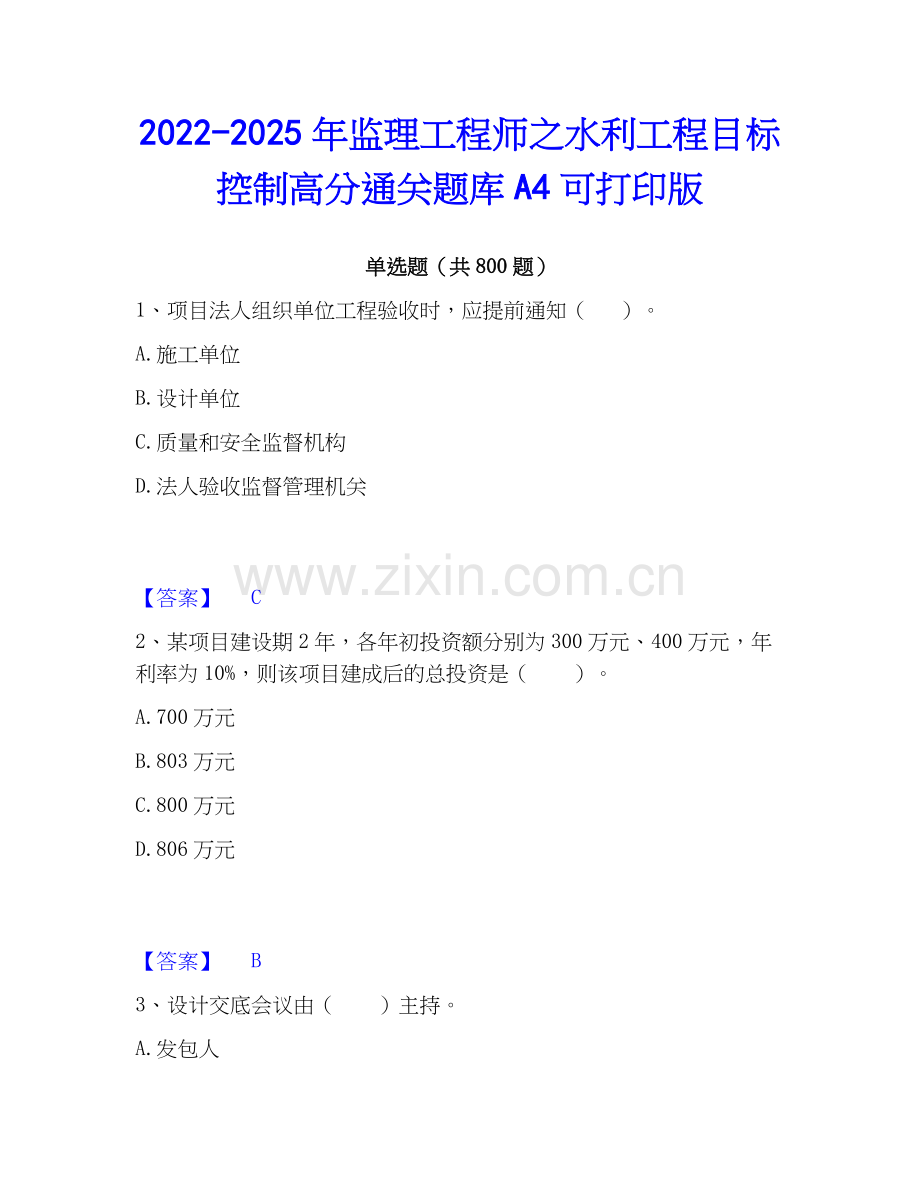 2022-2025年监理工程师之水利工程目标控制高分通关题库A4可打印版

单选题（共800题）

1、项目法人组织单位工程验收时，应提前通知（　　）。

A.施工单位

B.设计单位

C.质量和安全监督机构

D.法人验收监督管理机关

【答案】　C

2、某项目建设期2年，各年初投资额分别为300万元、400万元，年利率为10%，则该项目建成后的总投资是（　　）。

A.700万元

B.803万元

C.800万元

D.806万元

【答案】　B

3、设计交底会议由（　　）主持。

A.发包人

www.zixin.com.cn